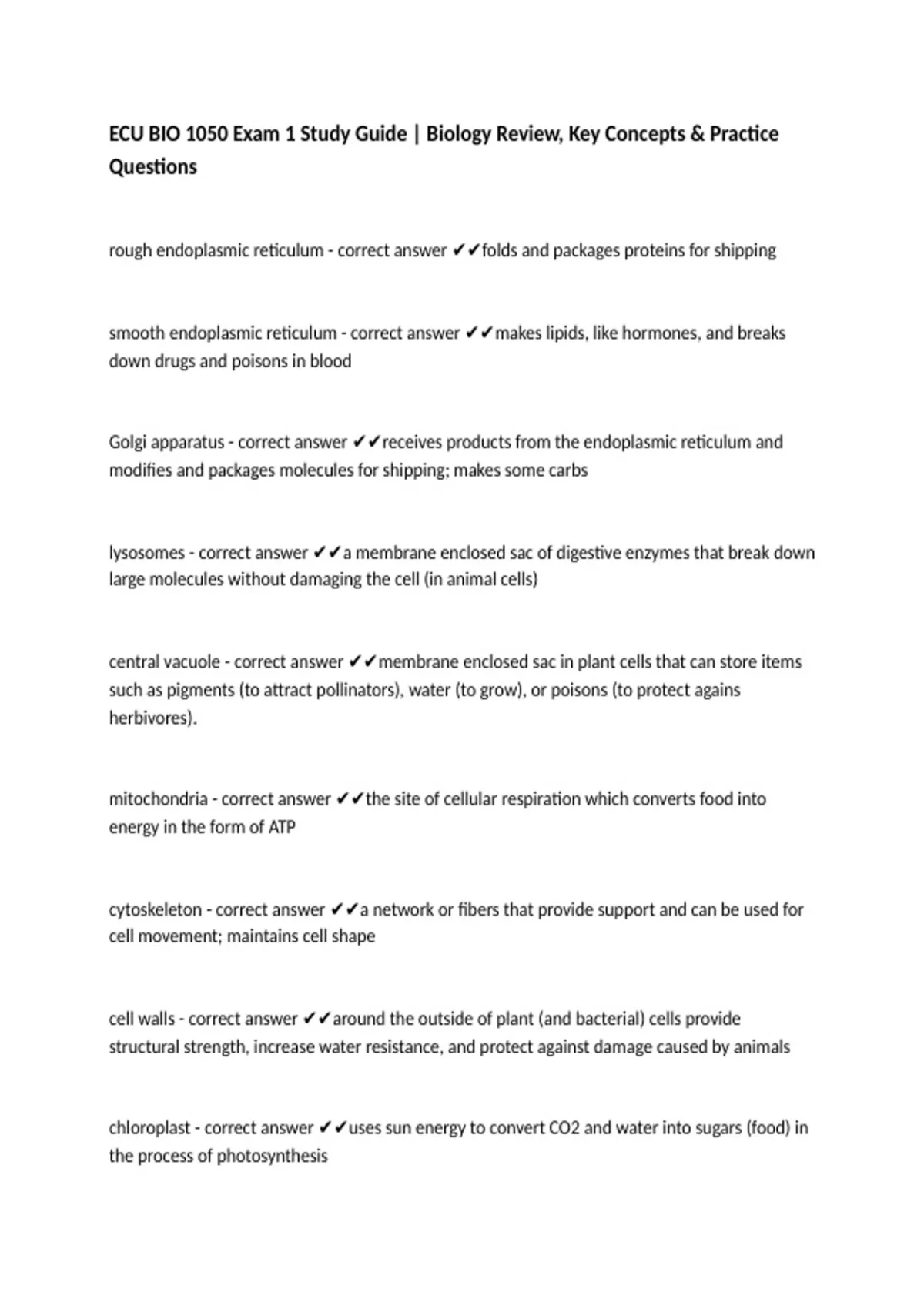 ECU BIO 1050 Exam 1 Study Guide | Biology Review, Key Concepts & Practice Questions

rough endoplasmic reticulum - correct answer ✔✔folds and packages proteins for shipping

smooth endoplasmic reticulum - correct answer ✔✔makes lipids, like hormones, and breaks down drugs and poisons in blood

Golgi apparatus - correct answer ✔✔receives products from the endoplasmic reticulum and modifies and packages molecules for shipping; makes some carbs

lysosomes - correct answer ✔✔a membrane enclosed sac of digestive enzymes that break down large molecules without damaging the cell (in animal cells)

central vacuole - correct answer ✔✔membrane enclosed sac in plant cells that can store items such as pigments (to attract pollinators), water (to grow), or poisons (to protect agains herbivores).

mitochondria - correct answer ✔✔the site of cellular respiration which converts food into energy in the form of ATP

cytoskeleton - correct answer ✔✔a network or fibers that provide support and can be used for cell movement; maintains cell shape

cell walls - correct answer ✔✔around the outside of plant (and bacterial) cells provide structural strength, increase water resistance, and protect against damage caused by animals

chloroplast - correct answer ✔✔uses sun energy to convert CO2 and water into sugars (food) in the process of photosynthesis